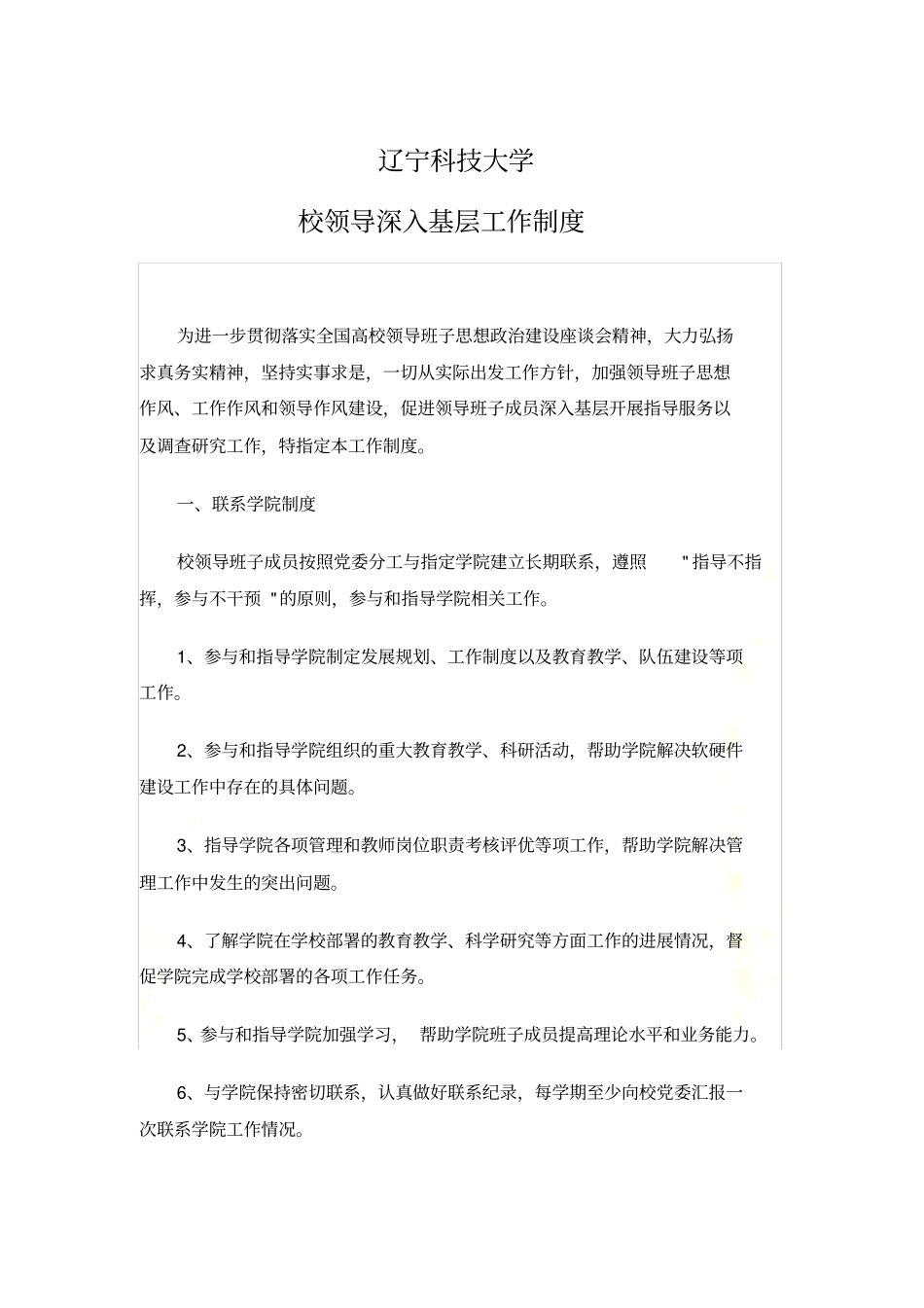 辽宁科技大学

校领导深入基层工作制度

为进一步贯彻落实全国高校领导班子思想政治建设座谈会精神，大力弘扬求真务实精神，坚持实事求是，一切从实际出发工作方针，加强领导班子思想作风、工作作风和领导作风建设，促进领导班子成员深入基层开展指导服务以及调查研究工作，特指定本工作制度。

一、联系学院制度

校领导班子成员按照党委分工与指定学院建立长期联系，遵照 "指导不指挥，参与不干预 "的原则，参与和指导学院相关工作。

1、参与和指导学院制定发展规划、工作制度以及教育教学、队伍建设等项工作。

2、参与和指导学院组织的重大教育教学、科研活动，帮助学院解决软硬件建设工作中存在的具体问题。

3、指导学院各项管理和教师岗位职责考核评优等项工作，帮助学院解决管理工作中发生的突出问题。

4、了解学院在学校部署的教育教学、科学研究等方面工作的进展情况，督促学院完成学校部署的各项工作任务。

5、参与和指导学院加强学习， 帮助学院班子成员提高理论水平和业务能力。

6、与学院保持密切联系，认真做好联系纪录，每学期至少向校党委汇报一次联系学院工作情况。